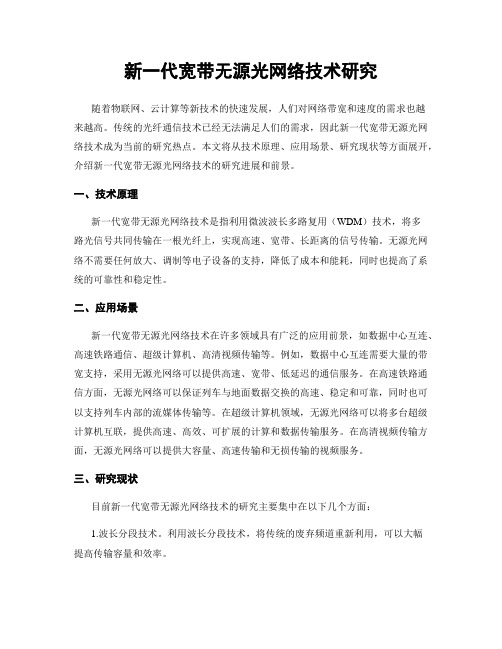 新一代宽带无源光网络技术研究

随着物联网、云计算等新技术的快速发展，人们对网络带宽和速度的需求也越来越高。传统的光纤通信技术已经无法满足人们的需求，因此新一代宽带无源光网络技术成为当前的研究热点。本文将从技术原理、应用场景、研究现状等方面展开，介绍新一代宽带无源光网络技术的研究进展和前景。

一、技术原理

新一代宽带无源光网络技术是指利用微波波长多路复用（WDM）技术，将多路光信号共同传输在一根光纤上，实现高速、宽带、长距离的信号传输。无源光网络不需要任何放大、调制等电子设备的支持，降低了成本和能耗，同时也提高了系统的可靠性和稳定性。

二、应用场景

新一代宽带无源光网络技术在许多领域具有广泛的应用前景，如数据中心互连、高速铁路通信、超级计算机、高清视频传输等。例如，数据中心互连需要大量的带宽支持，采用无源光网络可以提供高速、宽带、低延迟的通信服务。在高速铁路通信方面，无源光网络可以保证列车与地面数据交换的高速、稳定和可靠，同时也可以支持列车内部的流媒体传输等。在超级计算机领域，无源光网络可以将多台超级计算机互联，提供高速、高效、可扩展的计算和数据传输服务。在高清视频传输方面，无源光网络可以提供大容量、高速传输和无损传输的视频服务。

三、研究现状

目前新一代宽带无源光网络技术的研究主要集中在以下几个方面：

1.波长分段技术。利用波长分段技术，将传统的废弃频道重新利用，可以大幅提高传输容量和效率。